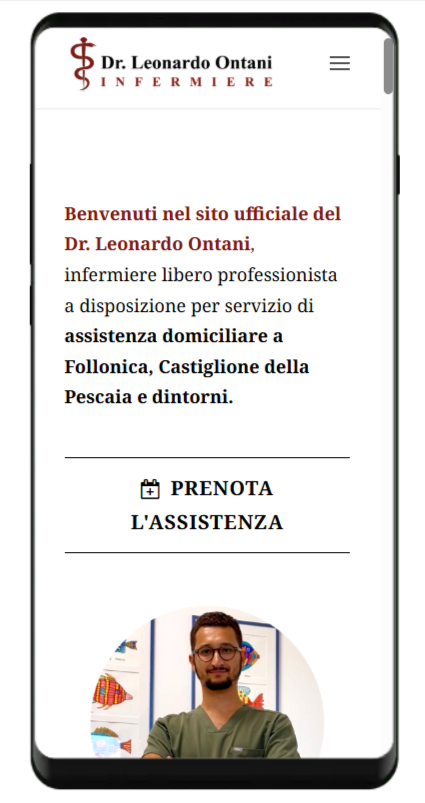 Dr. Leonardo Ontani
INFERMIERE

Benvenuti nel sito ufficiale del Dr. Leonardo Ontani, infermiere libero professionista a disposizione per servizio di assistenza domiciliare a Follonica, Castiglione della Pescaia e dintorni.

PRENOTA L'ASSISTENZA